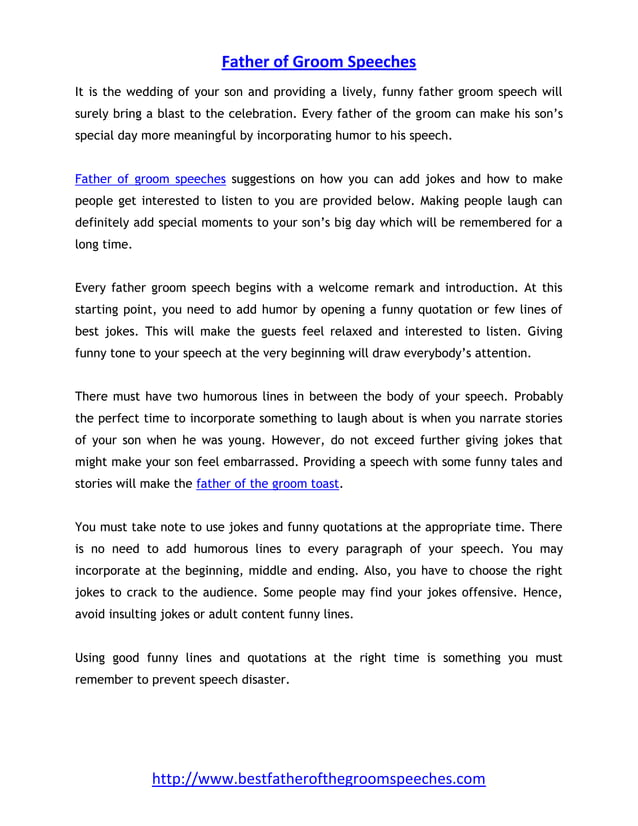 Father of Groom Speeches

It is the wedding of your son and providing a lively, funny father groom speech will surely bring a blast to the celebration. Every father of the groom can make his son's special day more meaningful by incorporating humor to his speech.

Father of groom speeches suggestions on how you can add jokes and how to make people get interested to listen to you are provided below. Making people laugh can definitely add special moments to your son's big day which will be remembered for a long time.

Every father groom speech begins with a welcome remark and introduction. At this starting point, you need to add humor by opening a funny quotation or few lines of best jokes. This will make the guests feel relaxed and interested to listen. Giving funny tone to your speech at the very beginning will draw everybody's attention.

There must have two humorous lines in between the body of your speech. Probably the perfect time to incorporate something to laugh about is when you narrate stories of your son when he was young. However, do not exceed further giving jokes that might make your son feel embarrassed. Providing a speech with some funny tales and stories will make the father of the groom toast.

You must take note to use jokes and funny quotations at the appropriate time. There is no need to add humorous lines to every paragraph of your speech. You may incorporate at the beginning, middle and ending. Also, you have to choose the right jokes to crack to the audience. Some people may find your jokes offensive. Hence, avoid insulting jokes or adult content funny lines.

Using good funny lines and quotations at the right time is something you must remember to prevent speech disaster.

http://www.bestfatherofthegroomspeeches.com